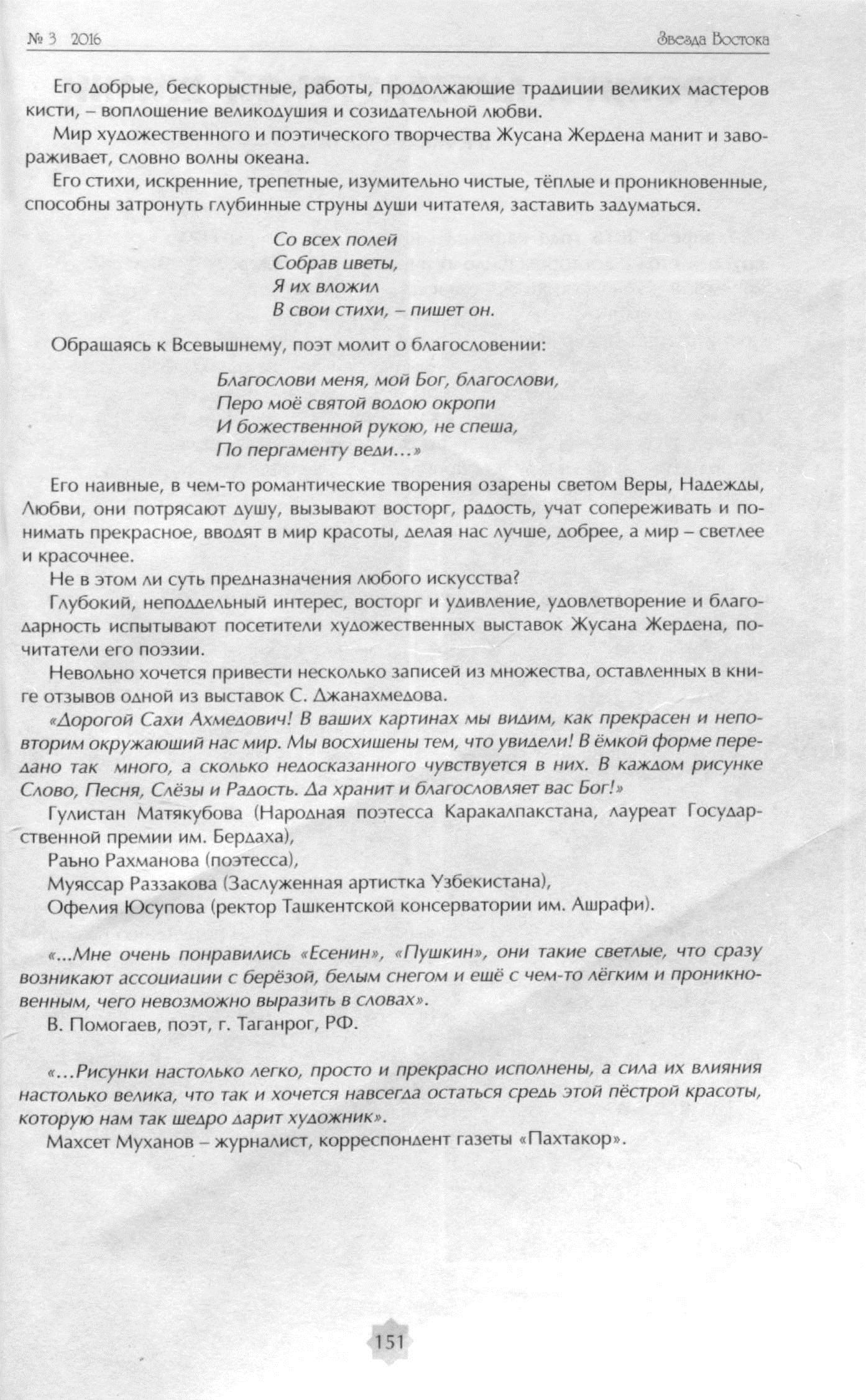 № 3 2016

Звезда Востока

Его добрые, бескорыстные, работы, продолжающие традиции великих мастеров кисти, – воплощение великодушия и созидательной любви.

Мир художественного и поэтического творчества Жусана Жердена манит и завораживает, словно волны океана.

Его стихи, искренние, трепетные, изумительно чистые, тёплые и проникновенные, способны затронуть глубинные струны души читателя, заставить задуматься.

Со всех полей
Собрав цветы,
Я их вложил
В свои стихи, – пишет он.

Обращаясь к Всевышнему, поэт молит о благословении:

Благослови меня, мой Бог, благослови,
Перо моё святой водою окропи
И божественной рукою, не спеша,
По пергаменту веди…»

Его наивные, в чем-то романтические творения озарены светом Веры, Надежды, Любви, они потрясают душу, вызывают восторг, радость, учат сопереживать и понимать прекрасное, вводят в мир красоты, делая нас лучше, добрее, а мир – светлее и красочнее.

Не в этом ли суть предназначения любого искусства?

Глубокий, неподдельный интерес, восторг и удивление, удовлетворение и благодарность испытывают посетители художественных выставок Жусана Жердена, почитатели его поэзии.

Невольно хочется привести несколько записей из множества, оставленных в книге отзывов одной из выставок С. Джанахмедова.

«Дорогой Сахи Ахмедович! В ваших картинах мы видим, как прекрасен и неповторим окружающий нас мир. Мы восхищены тем, что увидели! В ёмкой форме передано так много, а сколько недосказанного чувствуется в них. В каждом рисунке Слово, Песня, Слёзы и Радость. Да хранит и благословляет вас Бог!»

Гулистан Матякубова (Народная поэтесса Каракалпакстана, лауреат Государственной премии им. Бердаха),

Раъно Рахманова (поэтесса),

Муяссар Раззакова (Заслуженная артистка Узбекистана),

Офелия Юсупова (ректор Ташкентской консерватории им. Ашрафи).

«...Мне очень понравились «Есенин», «Пушкин», они такие светлые, что сразу возникают ассоциации с берёзой, белым снегом и ещё с чем-то лёгким и проникновенным, чего невозможно выразить в словах».

В. Помогаев, поэт, г. Таганрог, РФ.

«…Рисунки настолько легко, просто и прекрасно исполнены, а сила их влияния настолько велика, что так и хочется навсегда остаться средь этой пёстрой красоты, которую нам так щедро дарит художник».

Махсет Муханов – журналист, корреспондент газеты «Пахтакор».

151